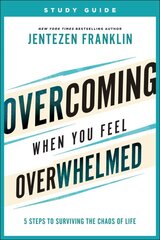 STUDY GUIDE

NEW YORK TIMES BESTSELLING AUTHOR

JENTEZEN FRANKLIN

OVERCOMING

WHEN YOU FEEL

OVERWHELMED

5 STEPS TO SURVIVING THE CHAOS OF LIFE